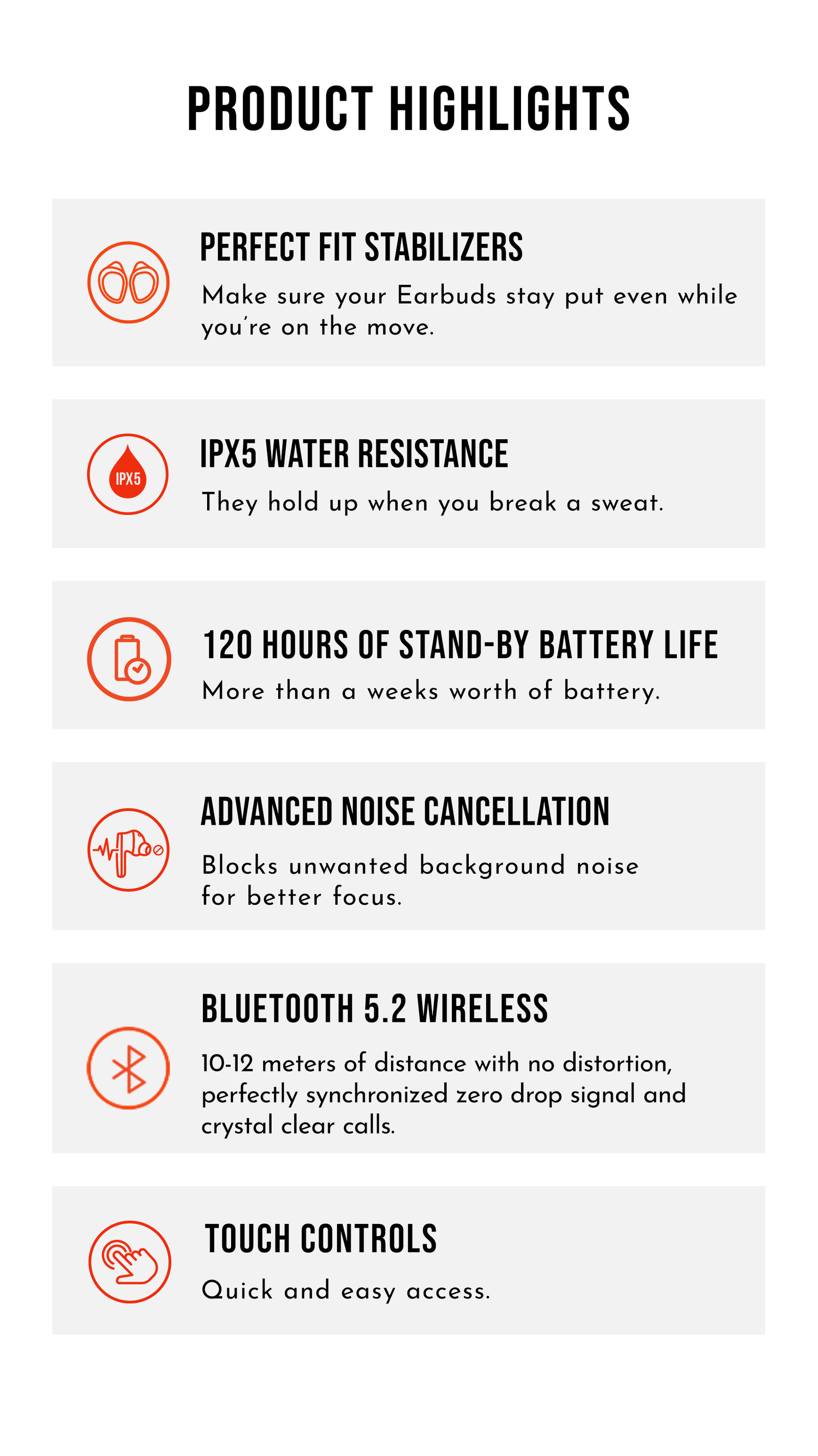 PRODUCT HIGHLIGHTS

PERFECT FIT STABILIZERS

Make sure your Earbuds stay put even while you're on the move.

IPX5

IPX5 WATER RESISTANCE

They hold up when you break a sweat.

120 HOURS OF STAND-BY BATTERY LIFE

More than a weeks worth of battery.

ADVANCED NOISE CANCELLATION

Blocks unwanted background noise for better focus.

BLUETOOTH 5.2 WIRELESS

10-12 meters of distance with no distortion, perfectly synchronized zero drop signal and crystal clear calls.

TOUCH CONTROLS

Quick and easy access.